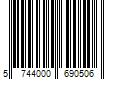 5 744000 690506